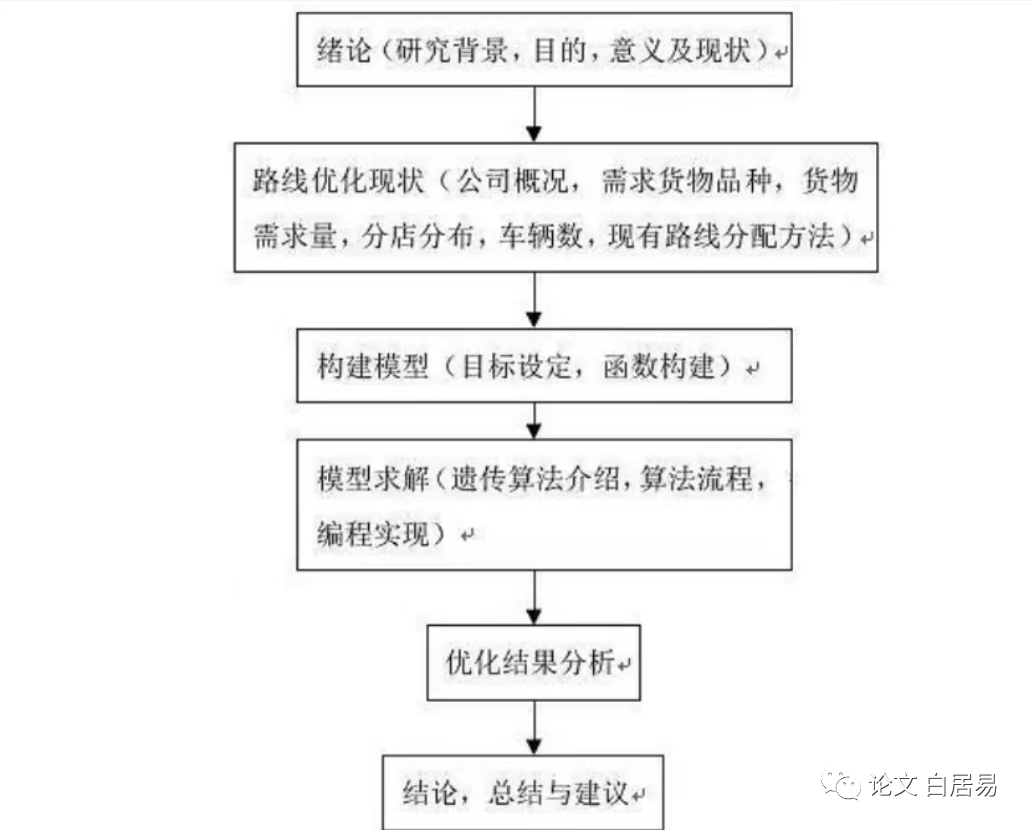 绪论（研究背景，目的，意义及现状）

路线优化现状（公司概况，需求货物品种，货物需求量，分店分布，车辆数，现有路线分配方法）

构建模型（目标设定，函数构建）

模型求解（遗传算法介绍，算法流程，编程实现）

优化结果分析

结论，总结与建议

论文 白居易